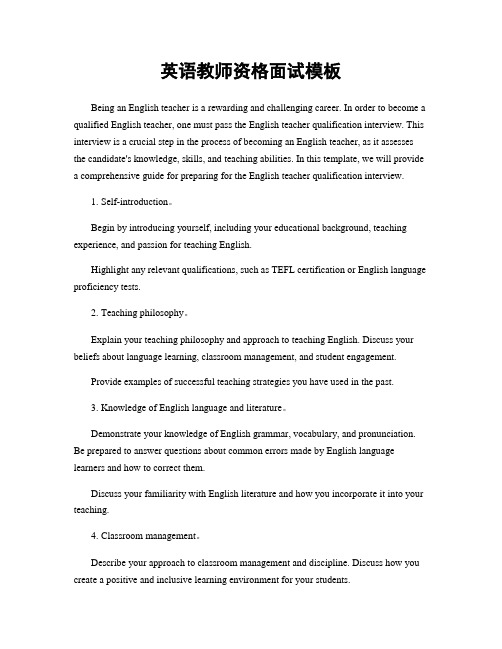 英语教师资格面试模板

Being an English teacher is a rewarding and challenging career. In order to become a qualified English teacher, one must pass the English teacher qualification interview. This interview is a crucial step in the process of becoming an English teacher, as it assesses the candidate's knowledge, skills, and teaching abilities. In this template, we will provide a comprehensive guide for preparing for the English teacher qualification interview.

1. Self-introduction。

Begin by introducing yourself, including your educational background, teaching experience, and passion for teaching English.

Highlight any relevant qualifications, such as TEFL certification or English language proficiency tests.

2. Teaching philosophy。

Explain your teaching philosophy and approach to teaching English. Discuss your beliefs about language learning, classroom management, and student engagement.

Provide examples of successful teaching strategies you have used in the past.

3. Knowledge of English language and literature。

Demonstrate your knowledge of English grammar, vocabulary, and pronunciation. Be prepared to answer questions about common errors made by English language learners and how to correct them.

Discuss your familiarity with English literature and how you incorporate it into your teaching.

4. Classroom management。

Describe your approach to classroom management and discipline. Discuss how you create a positive and inclusive learning environment for your students.